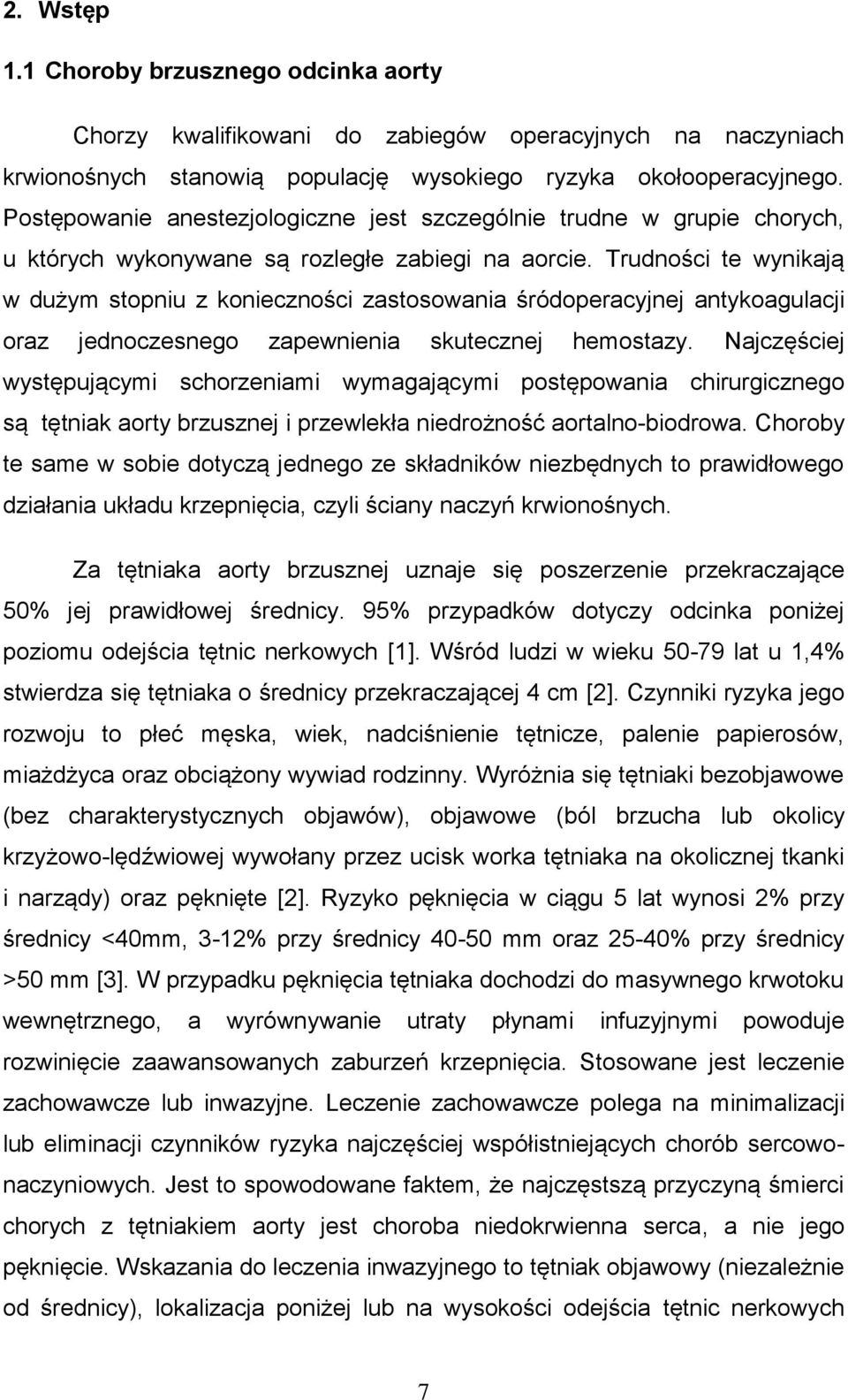 2. Wstęp

1.1 Choroby brzusznego odcinka aorty

Chorzy kwalifikowani do zabiegów operacyjnych na naczyniach krwionośnych stanowią populację wysokiego ryzyka okołooperacyjnego. Postępowanie anestezjologiczne jest szczególnie trudne w grupie chorych, u których wykonywane są rozległe zabiegi na aorcie. Trudności te wynikają w dużym stopniu z konieczności zastosowania śródoperacyjnej antykoagulacji oraz jednoczesnego zapewnienia skutecznej hemostazy. Najczęściej występującymi schorzeniami wymagającymi postępowania chirurgicznego są tętniak aorty brzusznej i przewlekła niedrożność aortalno-biodrowa. Choroby te same w sobie dotyczą jednego ze składników niezbędnych to prawidłowego działania układu krzepnięcia, czyli ściany naczyń krwionośnych.

Za tętniaka aorty brzusznej uznaje się poszerzenie przekraczające 50% jej prawidłowej średnicy. 95% przypadków dotyczy odcinka poniżej poziomu odejścia tętnic nerkowych [1]. Wśród ludzi w wieku 50-79 lat u 1,4% stwierdza się tętniaka o średnicy przekraczającej 4 cm [2]. Czynniki ryzyka jego rozwoju to płeć męska, wiek, nadciśnienie tętnicze, palenie papierosów, miażdżyca oraz obciążony wywiad rodzinny. Wyróżnia się tętniaki bezobjawowe (bez charakterystycznych objawów), objawowe (ból brzucha lub okolicy krzyżowo-lędźwiowej wywołany przez ucisk worka tętniaka na okolicznej tkanki i narządy) oraz pęknięte [2]. Ryzyko pęknięcia w ciągu 5 lat wynosi 2% przy średnicy <40mm, 3-12% przy średnicy 40-50 mm oraz 25-40% przy średnicy >50 mm [3]. W przypadku pęknięcia tętniaka dochodzi do masywnego krwotoku wewnętrznego, a wyrównywanie utraty płynami infuzyjnymi powoduje rozwinięcie zaawansowanych zaburzeń krzepnięcia. Stosowane jest leczenie zachowawcze lub inwazyjne. Leczenie zachowawcze polega na minimalizacji lub eliminacji czynników ryzyka najczęściej współistniejących chorób sercowo-naczyniowych. Jest to spowodowane faktem, że najczęstszą przyczyną śmierci chorych z tętniakiem aorty jest choroba niedokrwienna serca, a nie jego pęknięcie. Wskazania do leczenia inwazyjnego to tętniak objawowy (niezależnie od średnicy), lokalizacja poniżej lub na wysokości odejścia tętnic nerkowych

7